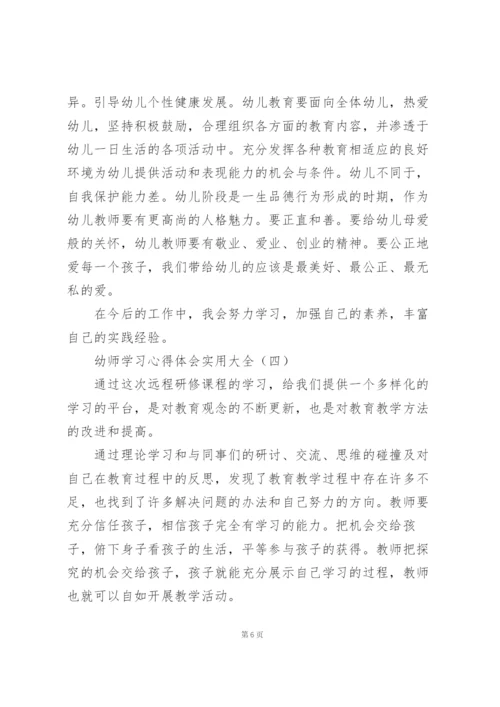 异。引导幼儿个性健康发展。幼儿教育要面向全体幼儿，热爱幼儿，坚持积极鼓励，合理组织各方面的教育内容，并渗透于幼儿一日生活的各项活动中。充分发挥各种教育相适应的良好环境为幼儿提供活动和表现能力的机会与条件。幼儿不同于，自我保护能力差。幼儿阶段是一生品德行为形成的时期，作为幼儿教师要有更高尚的人格魅力。要正直和善。要给幼儿母爱般的关怀，幼儿教师要有敬业、爱业、创业的精神。要公正地爱每一个孩子，我们带给幼儿的应该是最美好、最公正、最无私的爱。

在今后的工作中，我会努力学习，加强自己的素养，丰富自己的实践经验。

幼师学习心得体会实用大全（四）

通过这次远程研修课程的学习，给我们提供一个多样化的学习的平台，是对教育观念的不断更新，也是对教育教学方法的改进和提高。

通过理论学习和与同事们的研讨、交流、思维的碰撞及对自己在教育过程中的反思，发现了教育教学过程中存在许多不足，也找到了许多解决问题的办法和自己努力的方向。教师要充分信任孩子，相信孩子完全有学习的能力。把机会交给孩子，俯下身子看孩子的生活，平等参与孩子的获得。教师把探究的机会交给孩子，孩子就能充分展示自己学习的过程，教师也就可以自如开展教学活动。

第 6 页